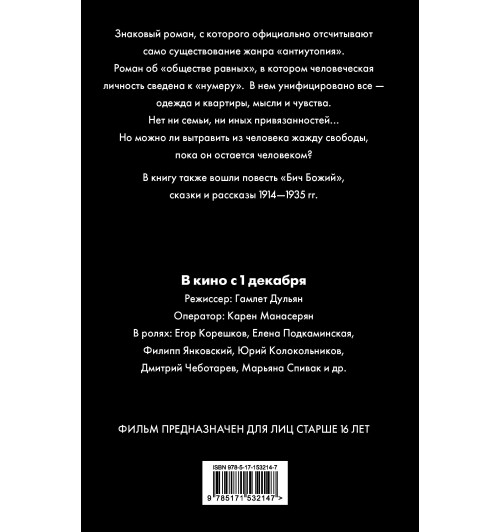 Знаковый роман, с которого официально отсчитывают само существование жанра «антиутопия». Роман об «обществе равных», в котором человеческая личность сведена к «нумеру». В нем унифицировано все — одежда и квартиры, мысли и чувства. Нет ни семьи, ни иных привязанностей... Но можно ли вытравить из человека жажду свободы, пока он остается человеком?

В книгу также вошли повесть «Бич Божий», сказки и рассказы 1914—1935 гг.

В кино с 1 декабря

Режиссер: Гамлет Дульян

Оператор: Карен Манасерян

В ролях: Егор Корешков, Елена Подкаминская, Филипп Янковский, Юрий Колокольников, Дмитрий Чеботарев, Марьяна Спивак и др.

ФИЛЬМ ПРЕДНАЗНАЧЕН ДЛЯ ЛИЦ СТАРШЕ 16 ЛЕТ

ISBN 978-5-17-153214-7

9 785171 532147 >